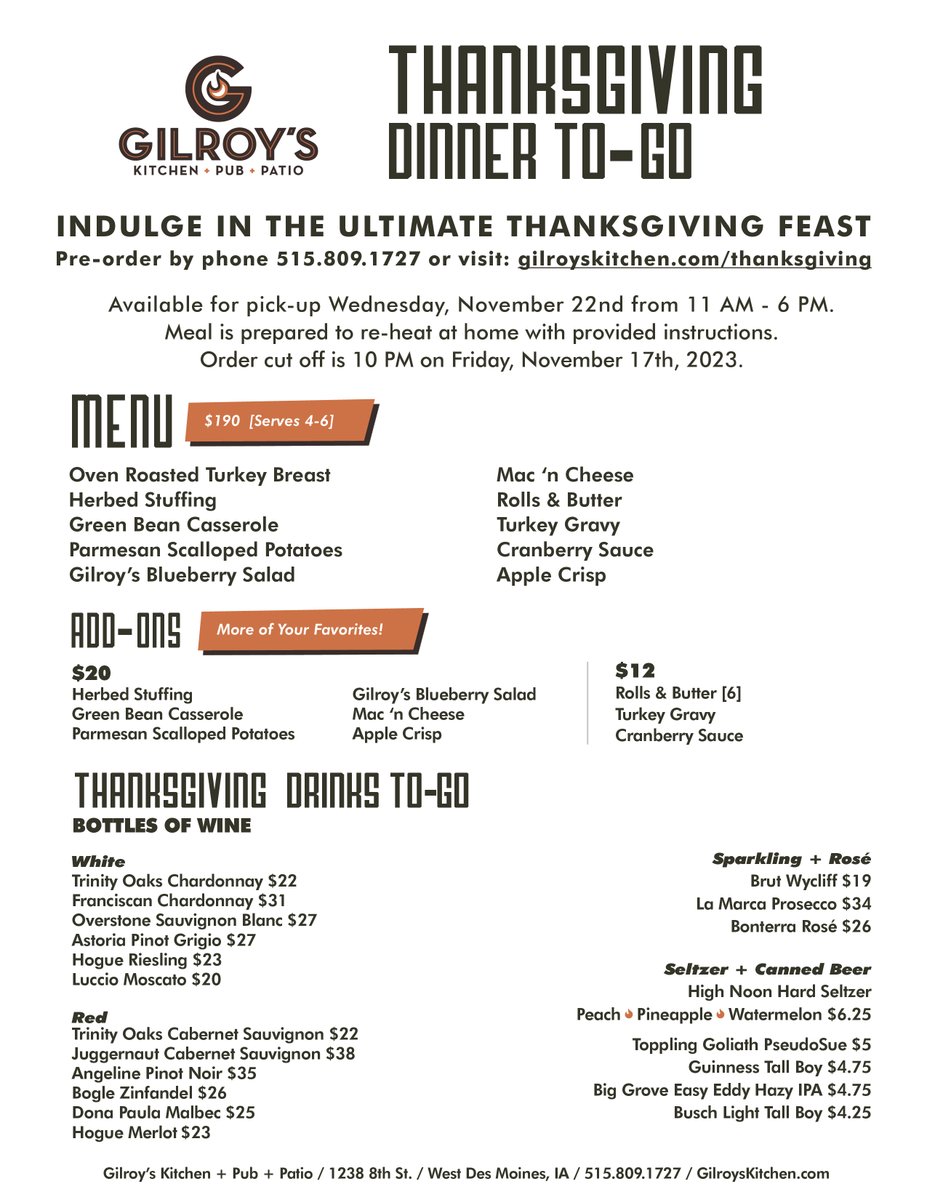 GILROY'S
KITCHEN + PUB + PATIO

THANKSGIVING DINNER TO-GO

INDULGE IN THE ULTIMATE THANKSGIVING FEAST
Pre-order by phone 515.809.1727 or visit: gilroyskitchen.com/thanksgiving

Available for pick-up Wednesday, November 22nd from 11 AM - 6 PM.
Meal is prepared to re-heat at home with provided instructions.
Order cut off is 10 PM on Friday, November 17th, 2023.

MENU
$190 [Serves 4-6]

Oven Roasted Turkey Breast
Herbed Stuffing
Green Bean Casserole
Parmesan Scalloped Potatoes
Gilroy's Blueberry Salad

Mac 'n Cheese
Rolls & Butter
Turkey Gravy
Cranberry Sauce
Apple Crisp

ADD-ONS
More of Your Favorites!

$20
Herbed Stuffing
Green Bean Casserole
Parmesan Scalloped Potatoes

Gilroy's Blueberry Salad
Mac 'n Cheese
Apple Crisp

$12
Rolls & Butter [6]
Turkey Gravy
Cranberry Sauce

THANKSGIVING DRINKS TO-GO
BOTTLES OF WINE

White
Trinity Oaks Chardonnay $22
Franciscan Chardonnay $31
Overstone Sauvignon Blanc $27
Astoria Pinot Grigio $27
Hogue Riesling $23
Luccio Moscato $20

Red
Trinity Oaks Cabernet Sauvignon $22
Juggernaut Cabernet Sauvignon $38
Angeline Pinot Noir $35
Bogle Zinfandel $26
Dona Paula Malbec $25
Hogue Merlot $23

Sparkling + Rosé
Brut Wycliff $19
La Marca Prosecco $34
Bonterra Rosé $26

Seltzer + Canned Beer
High Noon Hard Seltzer
Peach Pineapple Watermelon $6.25
Toppling Goliath PseudoSue $5
Guinness Tall Boy $4.75
Big Grove Easy Eddy Hazy IPA $4.75
Busch Light Tall Boy $4.25

Gilroy's Kitchen + Pub + Patio / 1238 8th St. / West Des Moines, IA / 515.809.1727 / GilroysKitchen.com